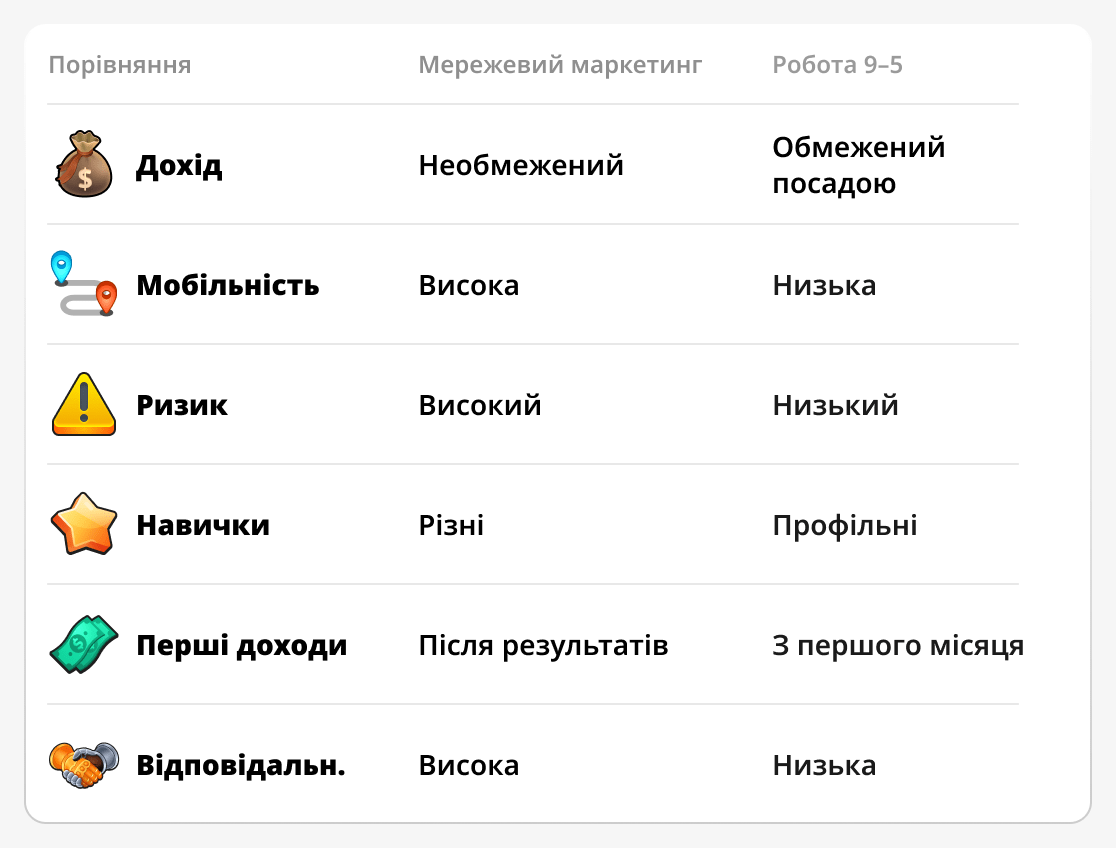 | Порівняння | Мережевий маркетинг | Робота 9–5 |
|---|---|---|
| Дохід | Необмежений | Обмежений посадою |
| Мобільність | Висока | Низька |
| Ризик | Високий | Низький |
| Навички | Різні | Профільні |
| Перші доходи | Після результатів | З першого місяця |
| Відповідальн. | Висока | Низька |